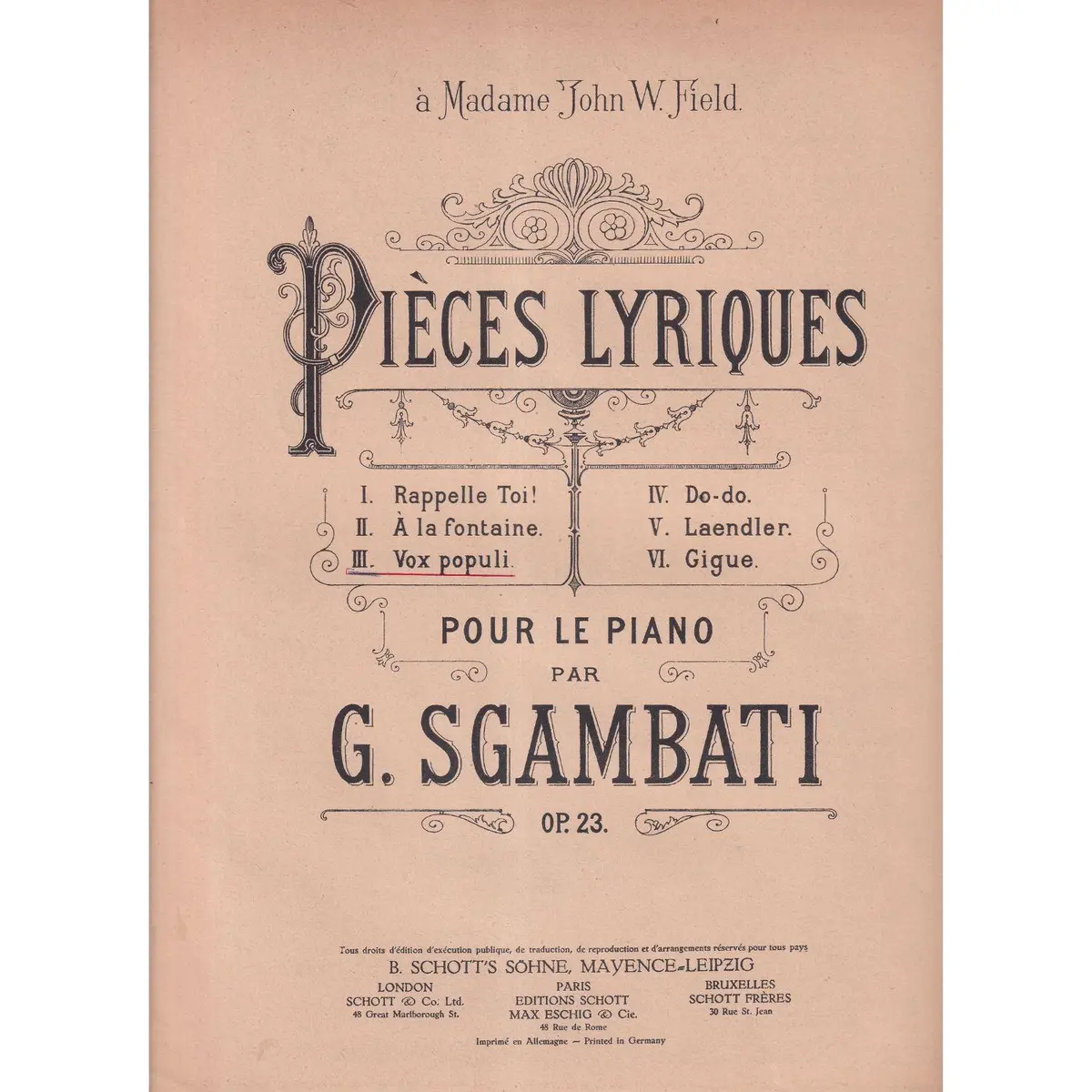 à Madame John W. Field.

PIÈCES LYRIQUES

I. Rappelle Toi!
II. À la fontaine.
III. Vox populi.

IV. Do-do.
V. Laendler.
VI. Gigue.

POUR LE PIANO
PAR
G. SGAMBATI
OP. 23.

Tous droits d'édition d'exécution publique, de traduction, de reproduction et d'arrangements réservés pour tous pays
B. SCHOTT'S SÖHNE, MAYENCE-LEIPZIG

LONDON
SCHOTT & Co. Ltd.
48 Great Marlborough St.

PARIS
EDITIONS SCHOTT
MAX ESCHIG & Cie.
48 Rue de Rome

BRUXELLES
SCHOTT FRÈRES
30 Rue St. Jean

Imprimé en Allemagne — Printed in Germany